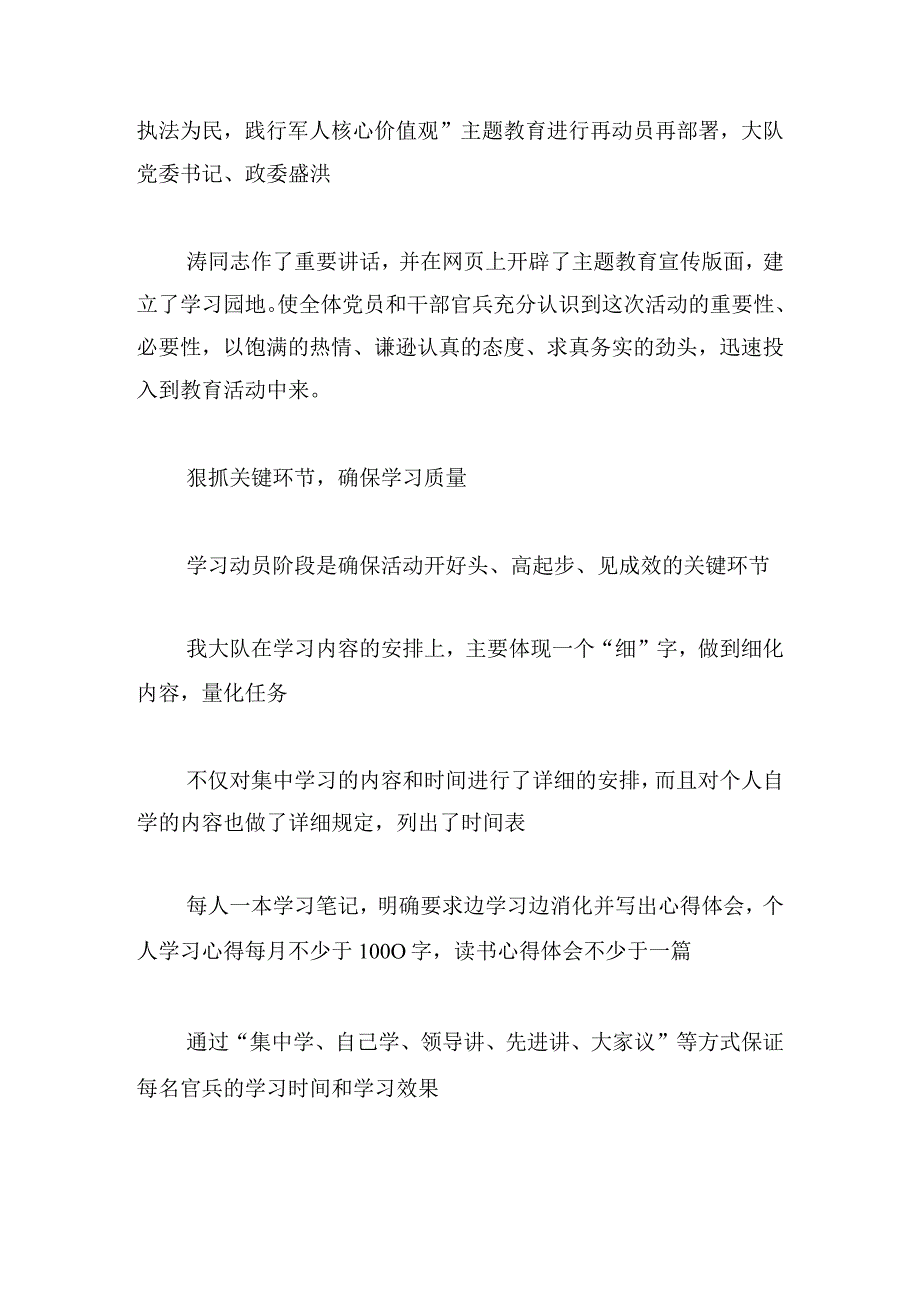 执法为民，践行军人核心价值观”主题教育进行再动员再部署，大队党委书记、政委盛洪

涛同志作了重要讲话，并在网页上开辟了主题教育宣传版面，建立了学习园地。使全体党员和干部官兵充分认识到这次活动的重要性、必要性，以饱满的热情、谦逊认真的态度、求真务实的劲头，迅速投入到教育活动中来。

狠抓关键环节，确保学习质量

学习动员阶段是确保活动开好头、高起步、见成效的关键环节

我大队在学习内容的安排上，主要体现一个“细”字，做到细化内容，量化任务

不仅对集中学习的内容和时间进行了详细的安排，而且对个人自学的内容也做了详细规定，列出了时间表

每人一本学习笔记，明确要求边学习边消化并写出心得体会，个人学习心得每月不少于100O字，读书心得体会不少于一篇

通过“集中学、自己学、领导讲、先进讲、大家议”等方式保证每名官兵的学习时间和学习效果